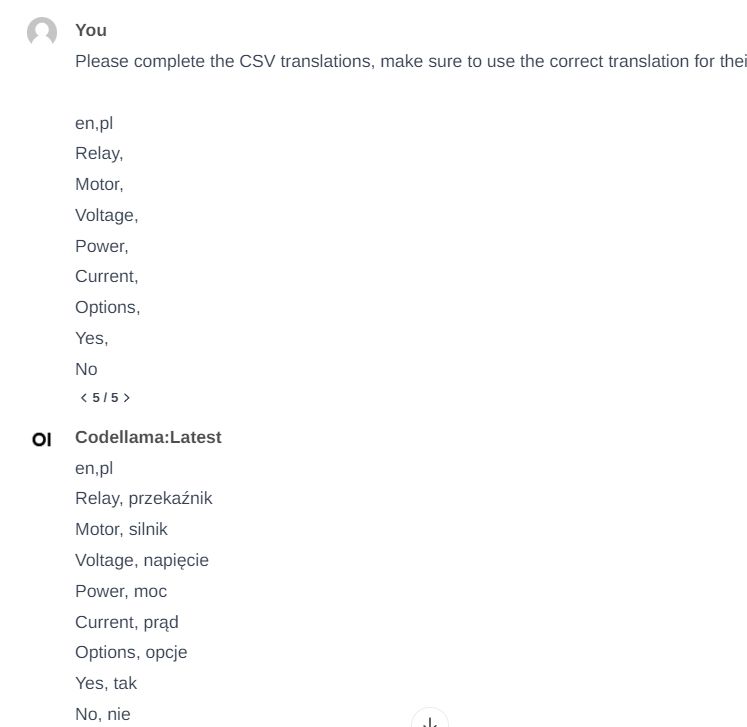 You

Please complete the CSV translations, make sure to use the correct translation for thei

en,pl
Relay,
Motor,
Voltage,
Power,
Current,
Options,
Yes,
No

< 5 / 5 >

OI

Codellama:Latest

en,pl
Relay, przekaźnik
Motor, silnik
Voltage, napięcie
Power, moc
Current, prąd
Options, opcje
Yes, tak
No, nie